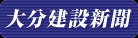 大分建設新聞